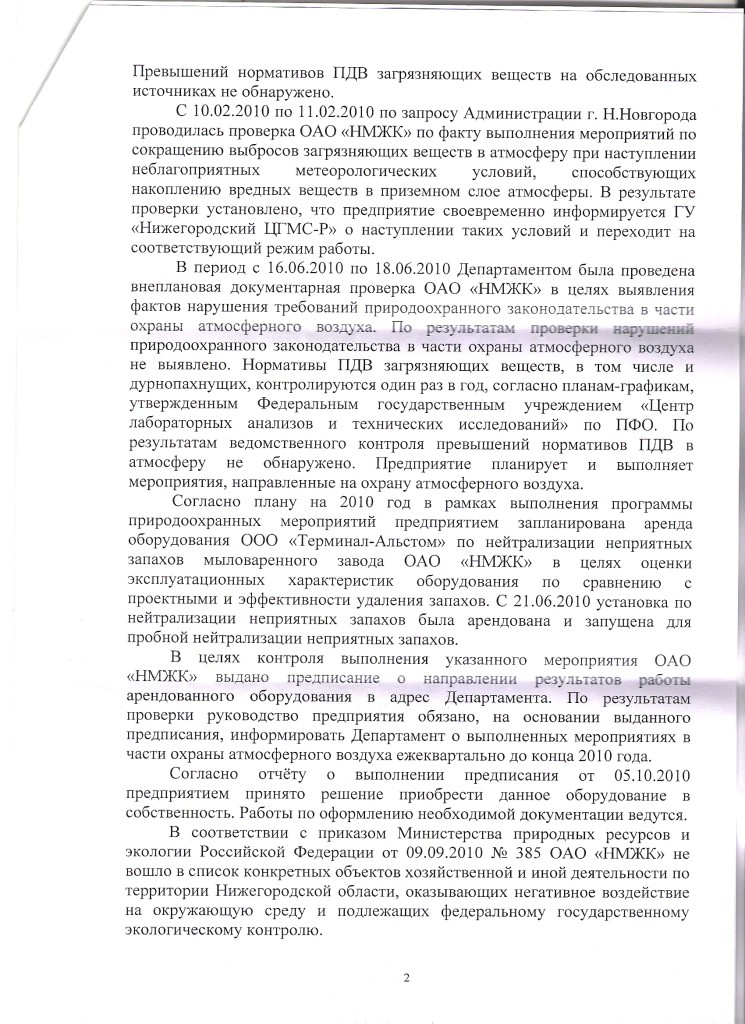 Превышений нормативов ПДВ загрязняющих веществ на обследованных источниках не обнаружено.

С 10.02.2010 по 11.02.2010 по запросу Администрации г. Н.Новгорода проводилась проверка ОАО «НМЖК» по факту выполнения мероприятий по сокращению выбросов загрязняющих веществ в атмосферу при наступлении неблагоприятных метеорологических условий, способствующих накоплению вредных веществ в приземном слое атмосферы. В результате проверки установлено, что предприятие своевременно информируется ГУ «Нижегородский ЦГМС-Р» о наступлении таких условий и переходит на соответствующий режим работы.

В период с 16.06.2010 по 18.06.2010 Департаментом была проведена внеплановая документарная проверка ОАО «НМЖК» в целях выявления фактов нарушения требований природоохранного законодательства в части охраны атмосферного воздуха. По результатам проверки нарушений природоохранного законодательства в части охраны атмосферного воздуха не выявлено. Нормативы ПДВ загрязняющих веществ, в том числе и дурнопахнущих, контролируются один раз в год, согласно планам-графикам, утвержденным Федеральным государственным учреждением «Центр лабораторных анализов и технических исследований» по ПФО. По результатам ведомственного контроля превышений нормативов ПДВ в атмосферу не обнаружено. Предприятие планирует и выполняет мероприятия, направленные на охрану атмосферного воздуха.

Согласно плану на 2010 год в рамках выполнения программы природоохранных мероприятий предприятием запланирована аренда оборудования ООО «Терминал-Альстом» по нейтрализации неприятных запахов мыловаренного завода ОАО «НМЖК» в целях оценки эксплуатационных характеристик оборудования по сравнению с проектными и эффективности удаления запахов. С 21.06.2010 установка по нейтрализации неприятных запахов была арендована и запущена для пробной нейтрализации неприятных запахов.

В целях контроля выполнения указанного мероприятия ОАО «НМЖК» выдано предписание о направлении результатов работы арендованного оборудования в адрес Департамента. По результатам проверки руководство предприятия обязано, на основании выданного предписания, информировать Департамент о выполненных мероприятиях в части охраны атмосферного воздуха ежеквартально до конца 2010 года.

Согласно отчёту о выполнении предписания от 05.10.2010 предприятием принято решение приобрести данное оборудование в собственность. Работы по оформлению необходимой документации ведутся.

В соответствии с приказом Министерства природных ресурсов и экологии Российской Федерации от 09.09.2010 № 385 ОАО «НМЖК» не вошло в список конкретных объектов хозяйственной и иной деятельности по территории Нижегородской области, оказывающих негативное воздействие на окружающую среду и подлежащих федеральному государственному экологическому контролю.

2